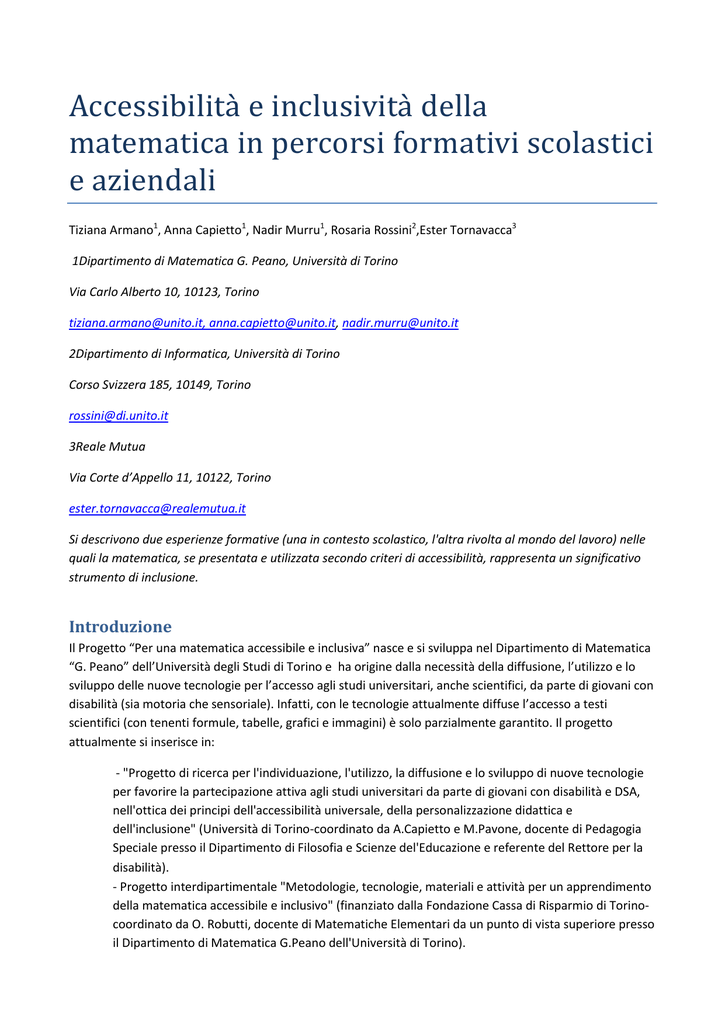 Accessibilità e inclusività della matematica in percorsi formativi scolastici e aziendali

Tiziana Armano$^1$, Anna Capietto$^1$, Nadir Murru$^1$, Rosaria Rossini$^2$,Ester Tornavacca$^3$

1Dipartimento di Matematica G. Peano, Università di Torino

Via Carlo Alberto 10, 10123, Torino

tiziana.armano@unito.it, anna.capietto@unito.it, nadir.murru@unito.it

2Dipartimento di Informatica, Università di Torino

Corso Svizzera 185, 10149, Torino

rossini@di.unito.it

3Reale Mutua

Via Corte d'Appello 11, 10122, Torino

ester.tornavacca@realemutua.it

Si descrivono due esperienze formative (una in contesto scolastico, l'altra rivolta al mondo del lavoro) nelle quali la matematica, se presentata e utilizzata secondo criteri di accessibilità, rappresenta un significativo strumento di inclusione.

Introduzione

Il Progetto "Per una matematica accessibile e inclusiva" nasce e si sviluppa nel Dipartimento di Matematica "G. Peano" dell'Università degli Studi di Torino e ha origine dalla necessità della diffusione, l'utilizzo e lo sviluppo delle nuove tecnologie per l'accesso agli studi universitari, anche scientifici, da parte di giovani con disabilità (sia motoria che sensoriale). Infatti, con le tecnologie attualmente diffuse l'accesso a testi scientifici (con tenenti formule, tabelle, grafici e immagini) è solo parzialmente garantito. Il progetto attualmente si inserisce in:

- "Progetto di ricerca per l'individuazione, l'utilizzo, la diffusione e lo sviluppo di nuove tecnologie per favorire la partecipazione attiva agli studi universitari da parte di giovani con disabilità e DSA, nell'ottica dei principi dell'accessibilità universale, della personalizzazione didattica e dell'inclusione" (Università di Torino-coordinato da A.Capietto e M.Pavone, docente di Pedagogia Speciale presso il Dipartimento di Filosofia e Scienze del'Educazione e referente del Rettore per la disabilità).
- Progetto interdipartimentale "Metodologie, tecnologie, materiali e attività per un apprendimento della matematica accessibile e inclusivo" (finanziato dalla Fondazione Cassa di Risparmio di Torino-coordinato da O. Robutti, docente di Matematiche Elementari da un punto di vista superiore presso il Dipartimento di Matematica G.Peano dell'Università di Torino).